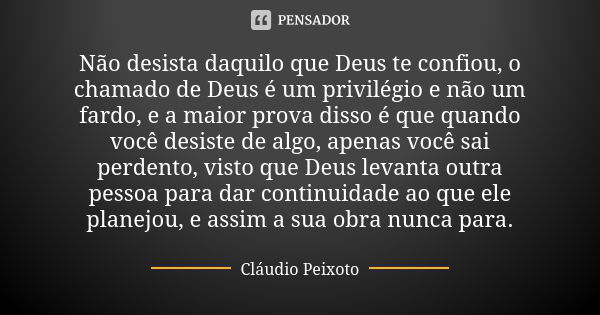 PENSADOR

Não desista daquilo que Deus te confiou, o chamado de Deus é um privilégio e não um fardo, e a maior prova disso é que quando você desiste de algo, apenas você sai perdento, visto que Deus levanta outra pessoa para dar continuidade ao que ele planejou, e assim a sua obra nunca para.

Cláudio Peixoto